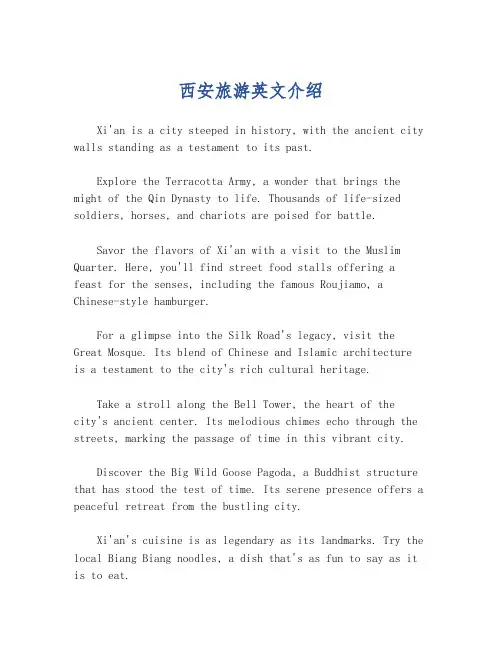 西安旅游英文介绍

Xi'an is a city steeped in history, with the ancient city walls standing as a testament to its past.

Explore the Terracotta Army, a wonder that brings the might of the Qin Dynasty to life. Thousands of life-sized soldiers, horses, and chariots are poised for battle.

Savor the flavors of Xi'an with a visit to the Muslim Quarter. Here, you'll find street food stalls offering a feast for the senses, including the famous Roujiamo, a Chinese-style hamburger.

For a glimpse into the Silk Road's legacy, visit the Great Mosque. Its blend of Chinese and Islamic architecture is a testament to the city's rich cultural heritage.

Take a stroll along the Bell Tower, the heart of the city's ancient center. Its melodious chimes echo through the streets, marking the passage of time in this vibrant city.

Discover the Big Wild Goose Pagoda, a Buddhist structure that has stood the test of time. Its serene presence offers a peaceful retreat from the bustling city.

Xi'an's cuisine is as legendary as its landmarks. Try the local Biang Biang noodles, a dish that's as fun to say as it is to eat.